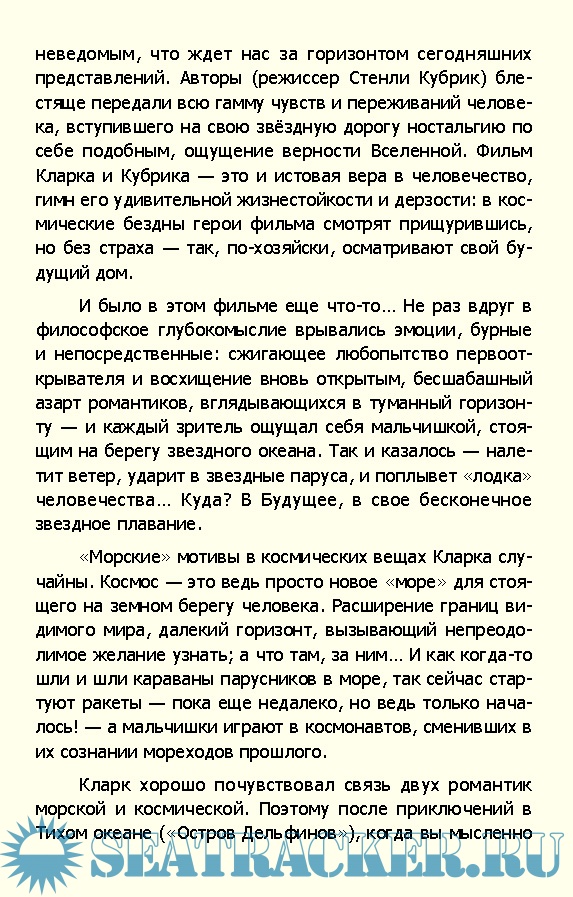 неведомым, что ждет нас за горизонтом сегодняшних представлений. Авторы (режиссер Стенли Кубрик) блестяще передали всю гамму чувств и переживаний человека, вступившего на свою звёздную дорогу ностальгию по себе подобным, ощущение верности Вселенной. Фильм Кларка и Кубрика — это и истовая вера в человечество, гимн его удивительной жизнестойкости и дерзости: в космические бездны герои фильма смотрят прищурившись, но без страха — так, по-хозяйски, осматривают свой будущий дом.

И было в этом фильме еще что-то… Не раз вдруг в философское глубокомыслие врывались эмоции, бурные и непосредственные: сжигающее любопытство первооткрывателя и восхищение вновь открытым, бесшабашный азарт романтиков, вглядывающихся в туманный горизонту — и каждый зритель ощущал себя мальчишкой, стоящим на берегу звездного океана. Так и казалось — налетит ветер, ударит в звездные паруса, и поплывет «лодка» человечества… Куда? В Будущее, в свое бесконечное звездное плавание.

«Морские» мотивы в космических вещах Кларка случайны. Космос — это ведь просто новое «море» для стоящего на земном берегу человека. Расширение границ видимого мира, далекий горизонт, вызывающий непреодолимое желание узнать; а что там, за ним… И как когда-то шли и шли караваны парусников в море, так сейчас стартуют ракеты — пока еще недалеко, но ведь только началось! — а мальчишки играют в космонавтов, сменивших в их сознании мореходов прошлого.

Кларк хорошо почувствовал связь двух романтик морской и космической. Поэтому после приключений в Тихом океане («Остров Дельфинов»), когда вы мысленно

SEATRACKER.RU